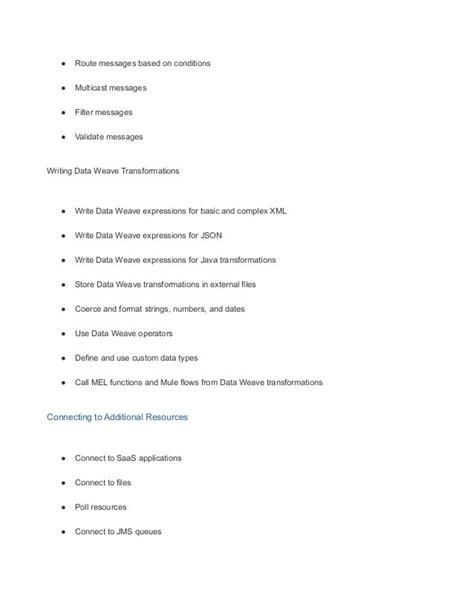 - Route messages based on conditions
- Multicast messages
- Filter messages
- Validate messages

Writing Data Weave Transformations

- Write Data Weave expressions for basic and complex XML
- Write Data Weave expressions for JSON
- Write Data Weave expressions for Java transformations
- Store Data Weave transformations in external files
- Coerce and format strings, numbers, and dates
- Use Data Weave operators
- Define and use custom data types
- Call MEL functions and Mule flows from Data Weave transformations

Connecting to Additional Resources

- Connect to SaaS applications
- Connect to files
- Poll resources
- Connect to JMS queues